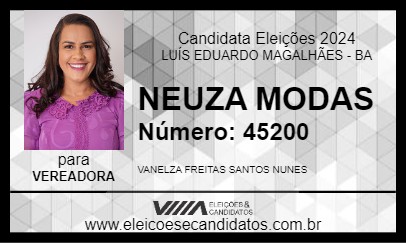 Candidata Eleições 2024
LUÍS EDUARDO MAGALHÃES - BA

NEUZA MODAS
Número: 45200

para
VEREADORA

VANELZA FREITAS SANTOS NUNES

ELEIÇÕES & CANDIDATOS

www.eleicoesecandidatos.com.br